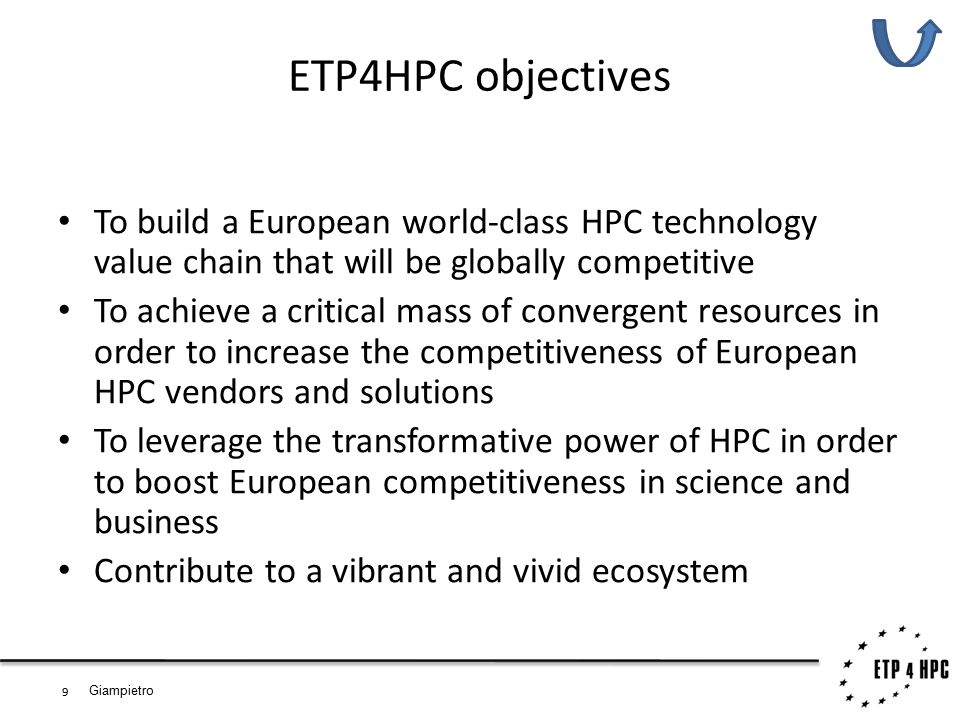 ETP4HPC objectives

• To build a European world-class HPC technology value chain that will be globally competitive
• To achieve a critical mass of convergent resources in order to increase the competitiveness of European HPC vendors and solutions
• To leverage the transformative power of HPC in order to boost European competitiveness in science and business
• Contribute to a vibrant and vivid ecosystem

9 Giampietro

ETP 4 HPC